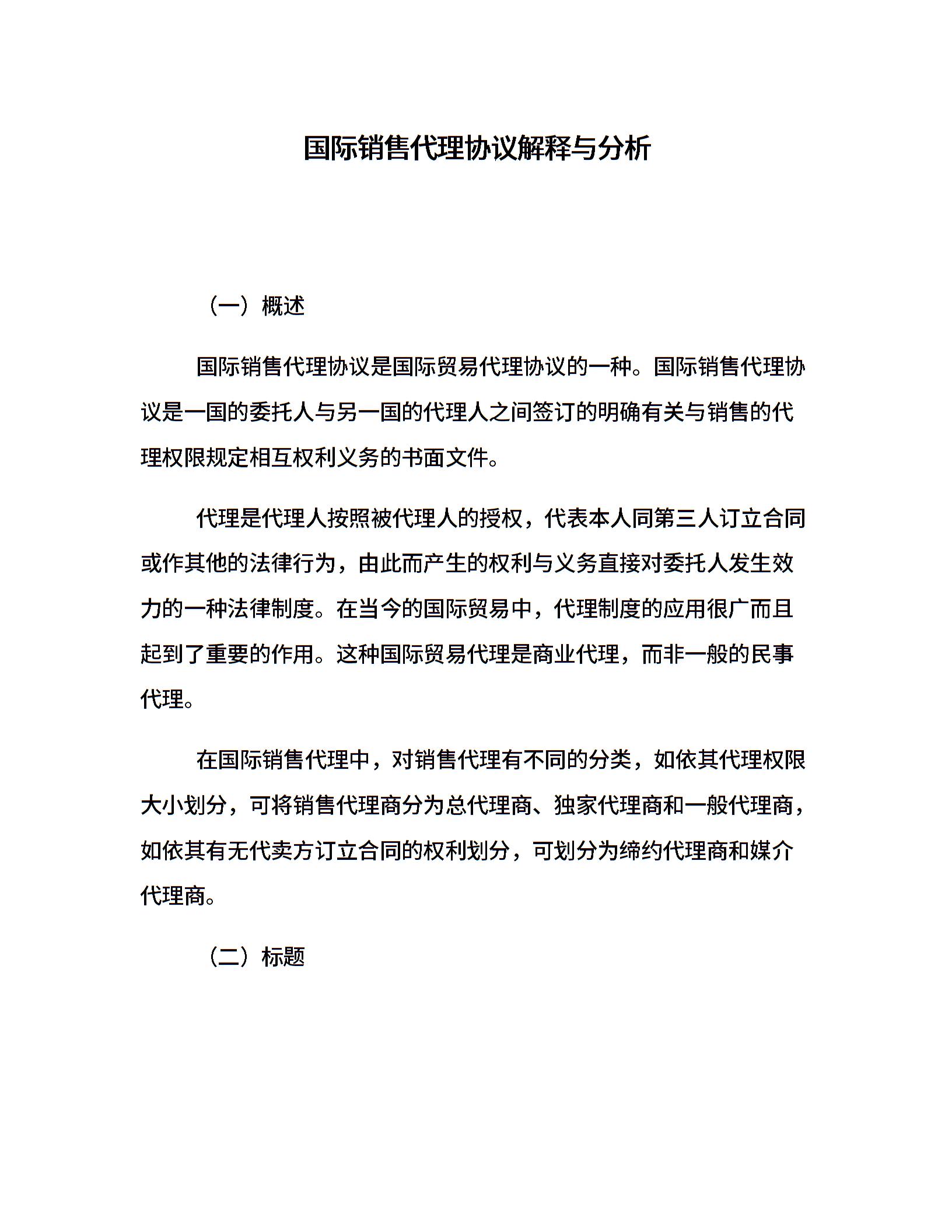 国际销售代理协议解释与分析

（一）概述

国际销售代理协议是国际贸易代理协议的一种。国际销售代理协议是一国的委托人与另一国的代理人之间签订的明确有关与销售的代理权限规定相互权利义务的书面文件。

代理是代理人按照被代理人的授权，代表本人同第三人订立合同或作其他的法律行为，由此而产生的权利与义务直接对委托人发生效力的一种法律制度。在当今的国际贸易中，代理制度的应用很广而且起到了重要的作用。这种国际贸易代理是商业代理，而非一般的民事代理。

在国际销售代理中，对销售代理有不同的分类，如依其代理权限大小划分，可将销售代理商分为总代理商、独家代理商和一般代理商，如依其有无代卖方订立合同的权利划分，可划分为缔约代理商和媒介代理商。

（二）标题